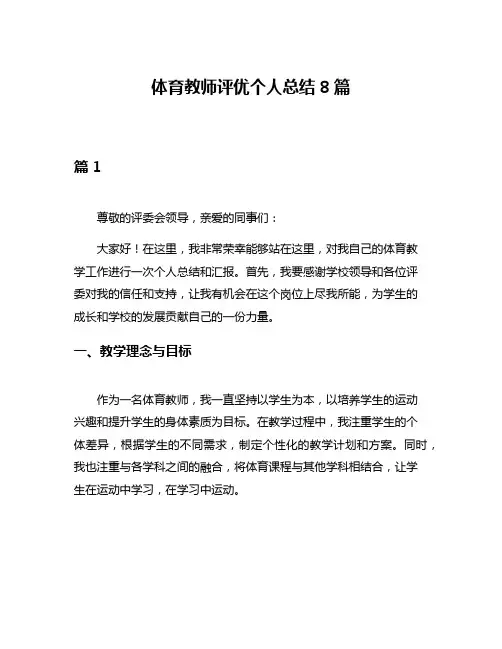 体育教师评优个人总结 8 篇

篇 1

尊敬的评委会领导，亲爱的同事们：

大家好！在这里，我非常荣幸能够站在这里，对我自己的体育教学工作进行一次个人总结和汇报。首先，我要感谢学校领导和各位评委对我的信任和支持，让我有机会在这个岗位上尽我所能，为学生的成长和学校的发展贡献自己的一份力量。

一、教学理念与目标

作为一名体育教师，我一直坚持以学生为本，以培养学生的运动兴趣和提升学生的身体素质为目标。在教学过程中，我注重学生的个体差异，根据学生的不同需求，制定个性化的教学计划和方案。同时，我也注重与各学科之间的融合，将体育课程与其他学科相结合，让学生在运动中学习，在学习中运动。